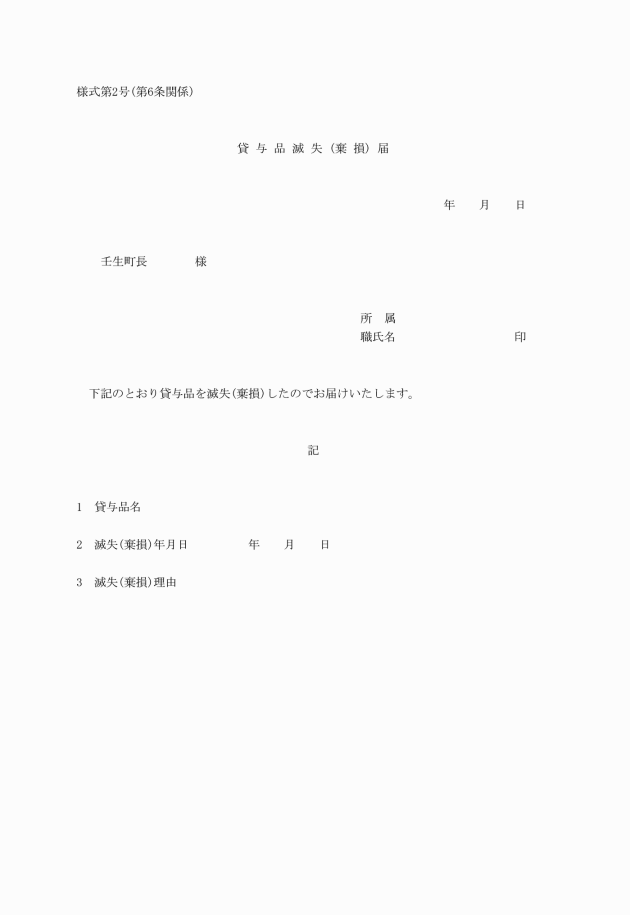 様式第2号(第6条関係)

貸 与 品 滅 失 (棄 損) 届

年　　月　　日

壬生町長　　　　様

所　属
職氏名　　　　　　　　　印

下記のとおり貸与品を滅失(棄損)したのでお届けいたします。

記

1　貸与品名

2　滅失(棄損)年月日　　　　　年　　月　　日

3　滅失(棄損)理由